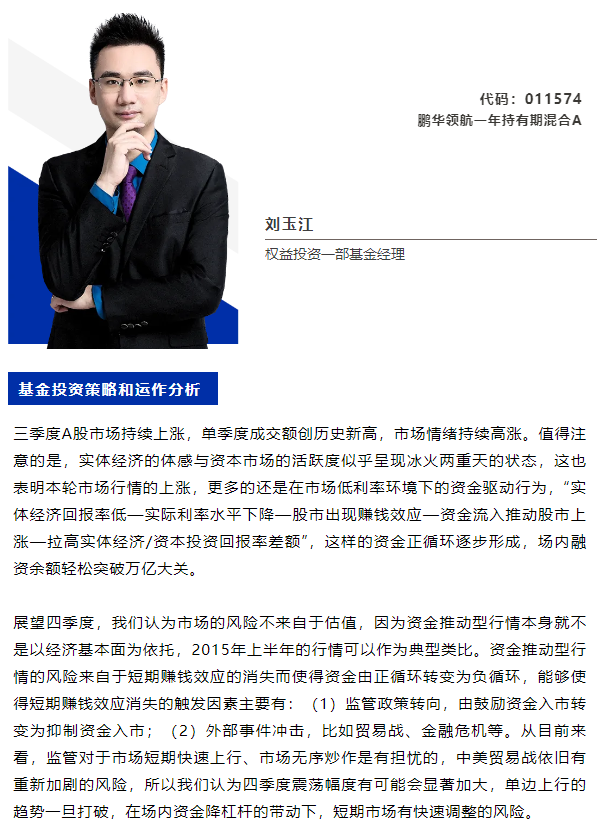 代码：011574
鹏华领航一年持有期混合A

刘玉江
权益投资一部基金经理

基金投资策略和运作分析

三季度A股市场持续上涨，单季度成交额创历史新高，市场情绪持续高涨。值得注意的是，实体经济的体感与资本市场的活跃度似乎呈现冰火两重天的状态，这也表明本轮市场行情的上涨，更多的还是在市场低利率环境下的资金驱动行为，“实体经济回报率低—实际利率水平下降—股市出现赚钱效应—资金流入推动股市上涨—拉高实体经济/资本投资回报率差额”，这样的资金正循环逐步形成，场内融资余额轻松突破万亿大关。

展望四季度，我们认为市场的风险不来自于估值，因为资金推动型行情本身就不是以经济基本面为依托，2015年上半年的行情可以作为典型类比。资金推动型行情的风险来自于短期赚钱效应的消失而使得资金由正循环转变为负循环，能够使得短期赚钱效应消失的触发因素主要有：（1）监管政策转向，由鼓励资金入市转变为抑制资金入市；（2）外部事件冲击，比如贸易战、金融危机等。从目前来看，监管对于市场短期快速上行、市场无序炒作是有担忧的，中美贸易战依旧有重新加剧的风险，所以我们认为四季度震荡幅度有可能会显著加大，单边上行的趋势一旦打破，在场内资金降杠杆的带动下，短期市场有快速调整的风险。